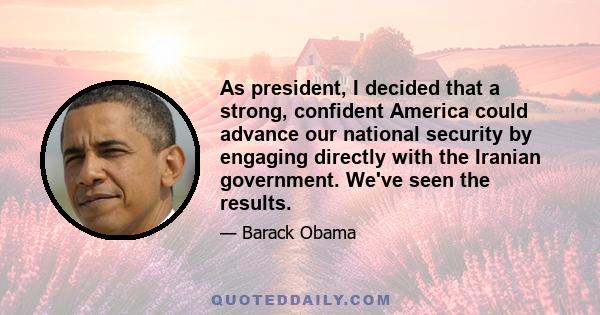 As president, I decided that a strong, confident America could advance our national security by engaging directly with the Iranian government. We've seen the results.

— Barack Obama

QUOTEDDAILY.COM